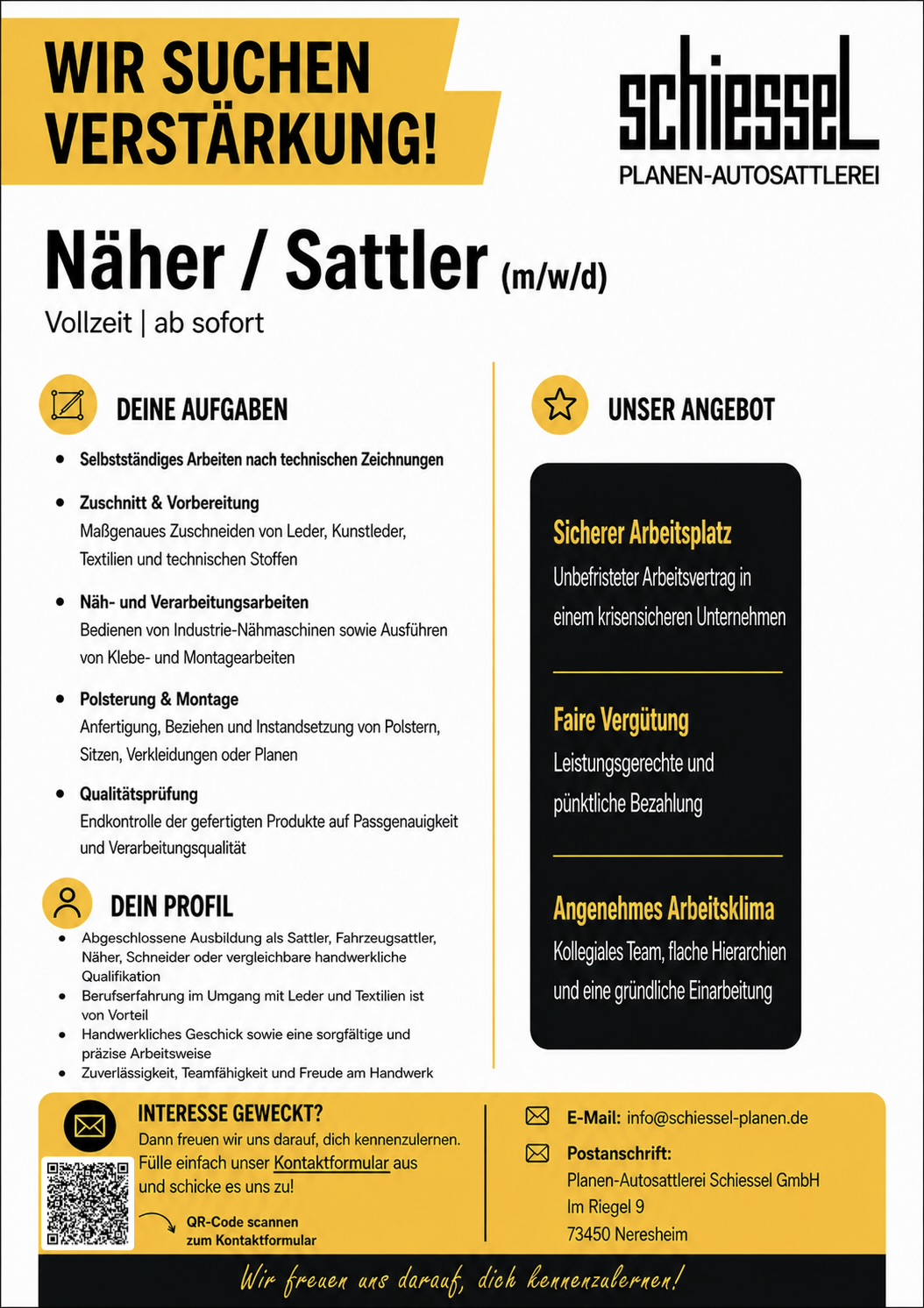 WIR SUCHEN VERSTÄRKUNG!

schiessel
PLANEN-AUTOSATTLEREI

Näher / Sattler (m/w/d)
Vollzeit | ab sofort

DEINE AUFGABEN

- Selbstständiges Arbeiten nach technischen Zeichnungen
- Zuschnitt & Vorbereitung
Maßgenaues Zuschneiden von Leder, Kunstleder, Textilien und technischen Stoffen
- Näh- und Verarbeitungsarbeiten
Bedienen von Industrie-Nähmaschinen sowie Ausführen von Klebe- und Montagearbeiten
- Polsterung & Montage
Anfertigung, Beziehen und Instandsetzung von Polstern, Sitzen, Verkleidungen oder Planen
- Qualitätsprüfung
Endkontrolle der gefertigten Produkte auf Passgenauigkeit und Verarbeitungsqualität

DEIN PROFIL

- Abgeschlossene Ausbildung als Sattler, Fahrzeugsattler, Näher, Schneider oder vergleichbare handwerkliche Qualifikation
- Berufserfahrung im Umgang mit Leder und Textilien ist von Vorteil
- Handwerkliches Geschick sowie eine sorgfältige und präzise Arbeitsweise
- Zuverlässigkeit, Teamfähigkeit und Freude am Handwerk

UNSER ANGEBOT

Sicherer Arbeitsplatz
Unbefristeter Arbeitsvertrag in einem krisensicheren Unternehmen

Faire Vergütung
Leistungsgerechte und pünktliche Bezahlung

Angenehmes Arbeitsklima
Kollegiales Team, flache Hierarchien und eine gründliche Einarbeitung

INTERESSE GEWECKT?
Dann freuen wir uns darauf, dich kennenzulernen.
Fülle einfach unser Kontaktformular aus und schicke es uns zu!

QR-Code scannen zum Kontaktformular

E-Mail: info@schiessel-planen.de

Postanschrift:
Planen-Autosattlerei Schiessel GmbH
Im Riegel 9
73450 Neresheim

Wir freuen uns darauf, dich kennenzulernen!